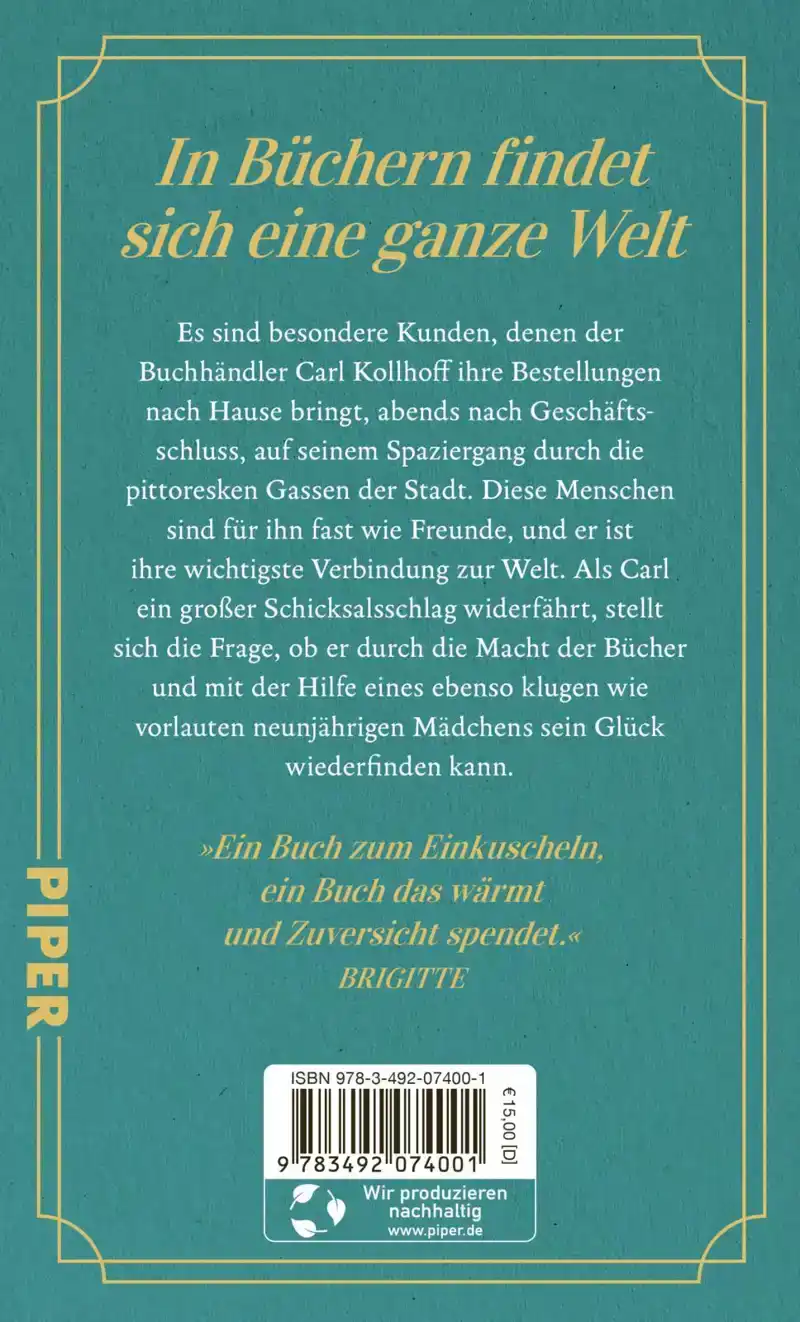 In Büchern findet sich eine ganze Welt

Es sind besondere Kunden, denen der Buchhändler Carl Kollhoff ihre Bestellungen nach Hause bringt, abends nach Geschäftsschluss, auf seinem Spaziergang durch die pittoresken Gassen der Stadt. Diese Menschen sind für ihn fast wie Freunde, und er ist ihre wichtigste Verbindung zur Welt. Als Carl ein großer Schicksalsschlag widerfährt, stellt sich die Frage, ob er durch die Macht der Bücher und mit der Hilfe eines ebenso klugen wie vorlauten neunjährigen Mädchens sein Glück wiederfinden kann.

»Ein Buch zum Einkuscheln, ein Buch das wärmt und Zuversicht spendet.«
BRIGITTE

PIPER

ISBN 978-3-492-07400-1
€ 15,00 [D]
9 783492 074001
Wir produzieren nachhaltig
www.piper.de